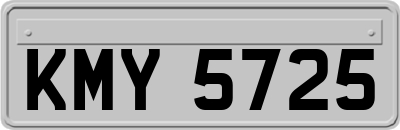 KMY 5725